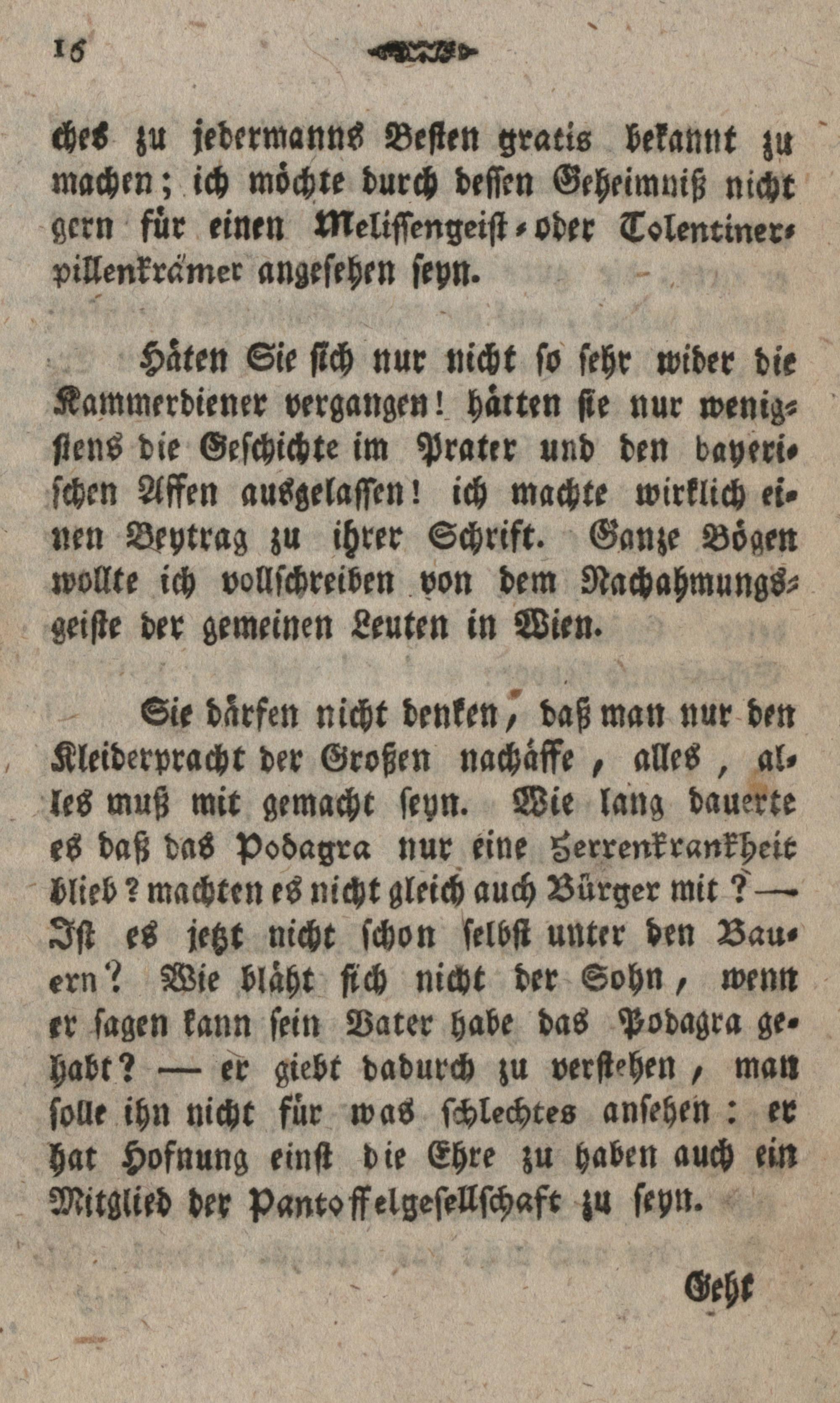 16

ches zu jedermanns Besten gratis bekannt zu machen; ich möchte durch dessen Geheimniß nicht gern für einen Melissengeist- oder Tolentinerpillenkrämer angesehen seyn.

Häten Sie sich nur nicht so sehr wider die Kammerdiener vergangen! hätten sie nur wenigstens die Geschichte im Prater und den bayerischen Affen ausgelassen! ich machte wirklich einen Beytrag zu ihrer Schrift. Ganze Bögen wollte ich vollschreiben von dem Nachahmungsgeiste der gemeinen Leuten in Wien.

Sie därfen nicht denken, daß man nur den Kleiderpracht der Großen nachäffe, alles, alles muß mit gemacht seyn. Wie lang dauerte es daß das Podagra nur eine Herrenkrankheit blieb? machten es nicht gleich auch Bürger mit? — Ist es jetzt nicht schon selbst unter den Bauern? Wie bläht sich nicht der Sohn, wenn er sagen kann sein Vater habe das Podagra gehabt? — er giebt dadurch zu verstehen, man solle ihn nicht für was schlechtes ansehen: er hat Hofnung einst die Ehre zu haben auch ein Mitglied der Pantoffelgesellschaft zu seyn.

Geht